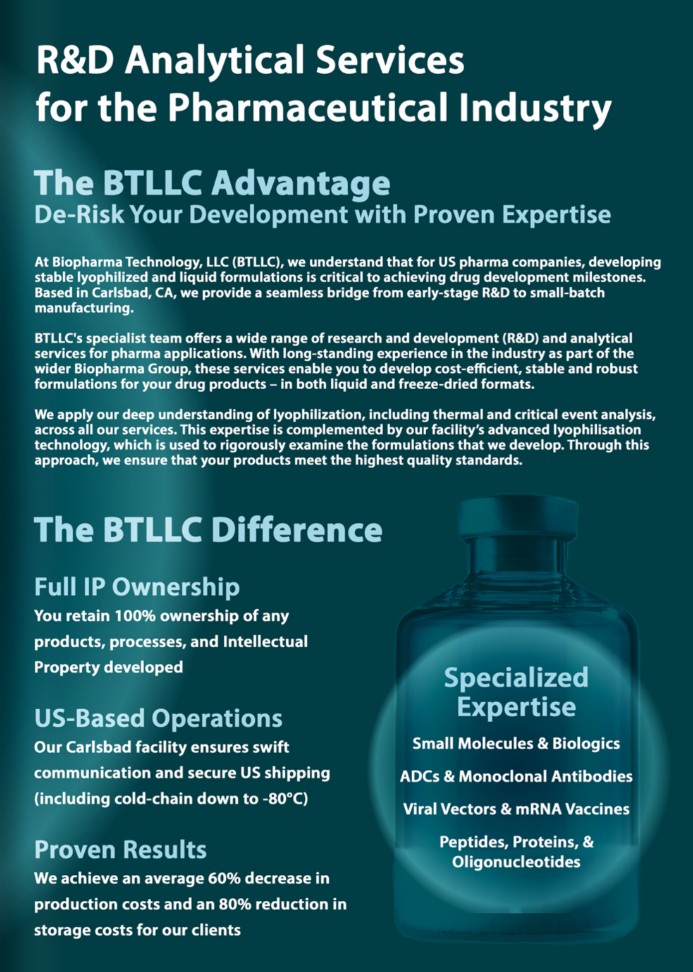 R&D Analytical Services for the Pharmaceutical Industry

The BTLLC Advantage
De-Risk Your Development with Proven Expertise

At Biopharma Technology, LLC (BTLLC), we understand that for US pharma companies, developing stable lyophilized and liquid formulations is critical to achieving drug development milestones. Based in Carlsbad, CA, we provide a seamless bridge from early-stage R&D to small-batch manufacturing.

BTLLC's specialist team offers a wide range of research and development (R&D) and analytical services for pharma applications. With long-standing experience in the industry as part of the wider Biopharma Group, these services enable you to develop cost-efficient, stable and robust formulations for your drug products – in both liquid and freeze-dried formats.

We apply our deep understanding of lyophilization, including thermal and critical event analysis, across all our services. This expertise is complemented by our facility's advanced lyophilisation technology, which is used to rigorously examine the formulations that we develop. Through this approach, we ensure that your products meet the highest quality standards.

The BTLLC Difference

Full IP Ownership
You retain 100% ownership of any products, processes, and Intellectual Property developed

US-Based Operations
Our Carlsbad facility ensures swift communication and secure US shipping (including cold-chain down to -80°C)

Proven Results
We achieve an average 60% decrease in production costs and an 80% reduction in storage costs for our clients

Specialized Expertise
Small Molecules & Biologics
ADCs & Monoclonal Antibodies
Viral Vectors & mRNA Vaccines
Peptides, Proteins, & Oligonucleotides